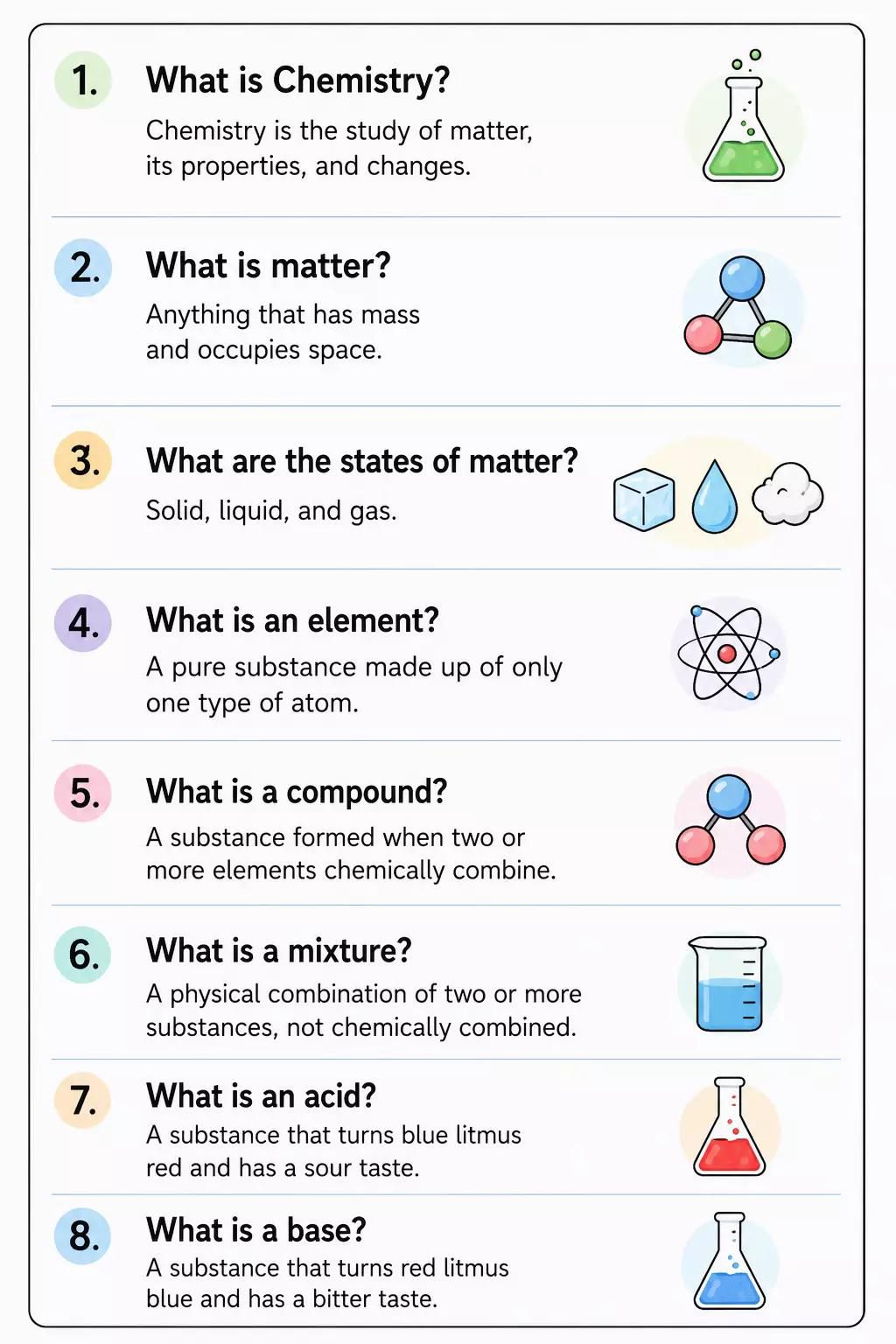 1. What is Chemistry?

Chemistry is the study of matter, its properties, and changes.

2. What is matter?

Anything that has mass and occupies space.

3. What are the states of matter?

Solid, liquid, and gas.

4. What is an element?

A pure substance made up of only one type of atom.

5. What is a compound?

A substance formed when two or more elements chemically combine.

6. What is a mixture?

A physical combination of two or more substances, not chemically combined.

7. What is an acid?

A substance that turns blue litmus red and has a sour taste.

8. What is a base?

A substance that turns red litmus blue and has a bitter taste.